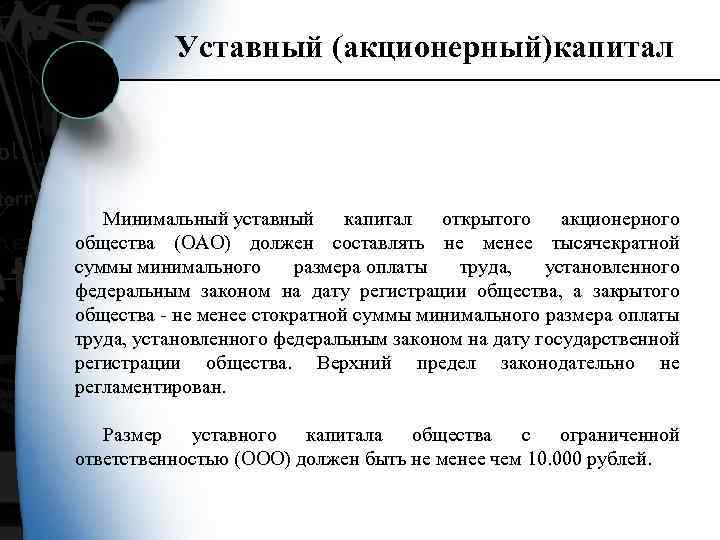 Уставный (акционерный)капитал

Минимальный уставный капитал открытого акционерного общества (ОАО) должен составлять не менее тысячекратной суммы минимального размера оплаты труда, установленного федеральным законом на дату регистрации общества, а закрытого общества - не менее стократной суммы минимального размера оплаты труда, установленного федеральным законом на дату государственной регистрации общества. Верхний предел законодательно не регламентирован.

Размер уставного капитала общества с ограниченной ответственностью (ООО) должен быть не менее чем 10.000 рублей.